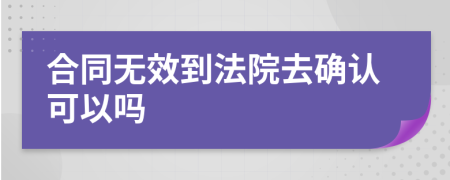 合同无效到法院去确认可以吗